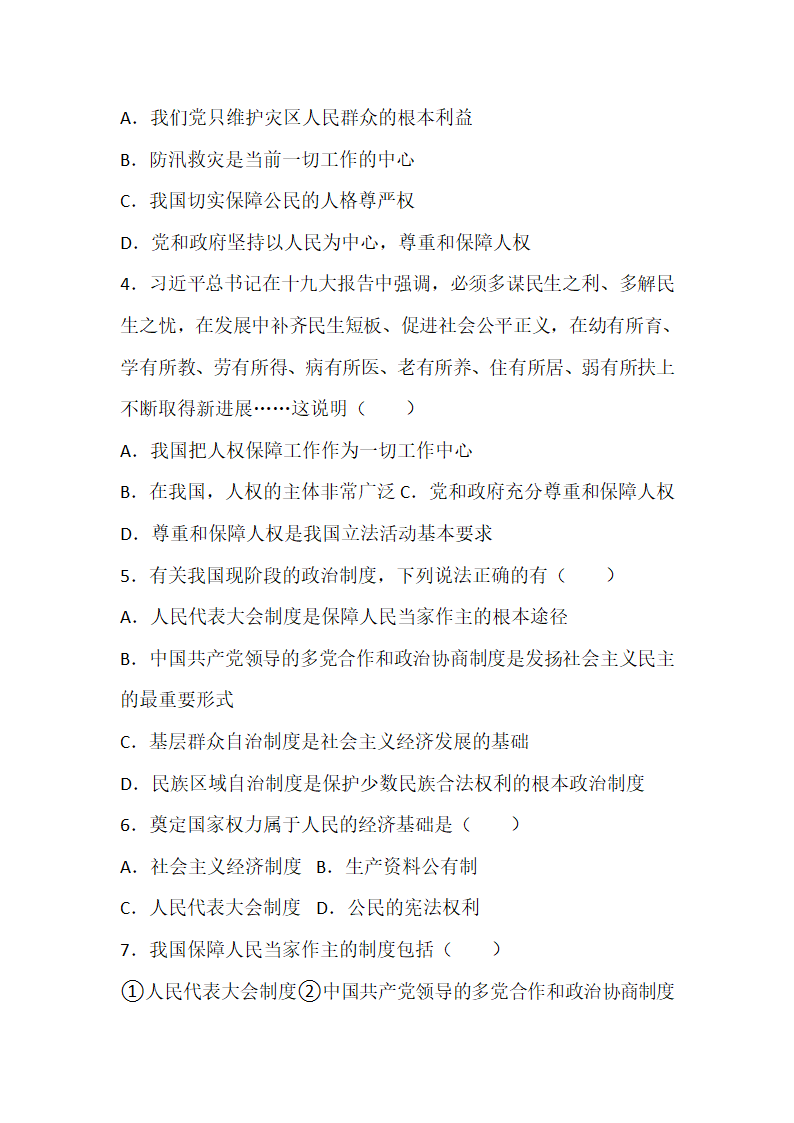 A．我们党只维护灾区人民群众的根本利益

B．防汛救灾是当前一切工作的中心

C．我国切实保障公民的人格尊严权

D．党和政府坚持以人民为中心，尊重和保障人权

4．习近平总书记在十九大报告中强调，必须多谋民生之利、多解民生之忧，在发展中补齐民生短板、促进社会公平正义，在幼有所育、学有所教、劳有所得、病有所医、老有所养、住有所居、弱有所扶上不断取得新进展……这说明（　　）

A．我国把人权保障工作作为一切工作中心

B．在我国，人权的主体非常广泛 C．党和政府充分尊重和保障人权

D．尊重和保障人权是我国立法活动基本要求

5．有关我国现阶段的政治制度，下列说法正确的有（　　）

A．人民代表大会制度是保障人民当家作主的根本途径

B．中国共产党领导的多党合作和政治协商制度是发扬社会主义民主的最重要形式

C．基层群众自治制度是社会主义经济发展的基础

D．民族区域自治制度是保护少数民族合法权利的根本政治制度

6．奠定国家权力属于人民的经济基础是（　　）

A．社会主义经济制度 B．生产资料公有制

C．人民代表大会制度 D．公民的宪法权利

7．我国保障人民当家作主的制度包括（　　）

①人民代表大会制度②中国共产党领导的多党合作和政治协商制度